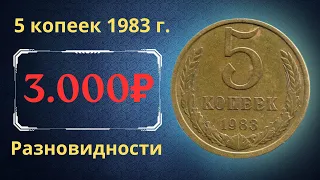 5 копеек 1983 г.

3.000₽

Разновидности

5
КОПЕЕК
1983